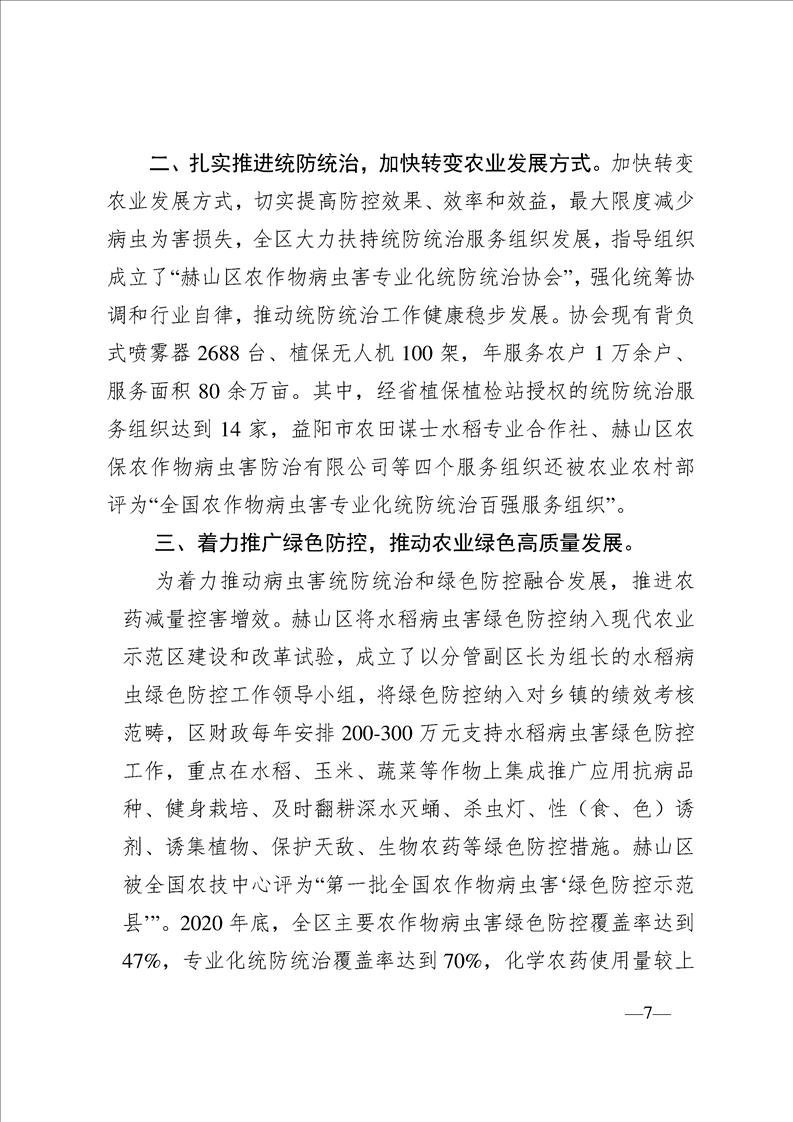 二、扎实推进统防统治，加快转变农业发展方式。加快转变农业发展方式，切实提高防控效果、效率和效益，最大限度减少病虫为害损失，全区大力扶持统防统治服务组织发展，指导组织成立了“赫山区农作物病虫害专业化统防统治协会”，强化统筹协调和行业自律，推动统防统治工作健康稳步发展。协会现有背负式喷雾器 2688 台、植保无人机 100 架，年服务农户 1 万余户、服务面积 80 余万亩。其中，经省植保植检站授权的统防统治服务组织达到 14 家，益阳市农田谋士水稻专业合作社、赫山区农保农作物病虫害防治有限公司等四个服务组织还被农业农村部评为“全国农作物病虫害专业化统防统治百强服务组织”。

三、着力推广绿色防控，推动农业绿色高质量发展。

为着力推动病虫害统防统治和绿色防控融合发展，推进农药减量控害增效。赫山区将水稻病虫害绿色防控纳入现代农业示范区建设和改革试验，成立了以分管副区长为组长的水稻病虫绿色防控工作领导小组，将绿色防控纳入对乡镇的绩效考核范畴，区财政每年安排 200-300 万元支持水稻病虫害绿色防控工作，重点在水稻、玉米、蔬菜等作物上集成推广应用抗病品种、健身栽培、及时翻耕深水灭蛹、杀虫灯、性（食、色）诱剂、诱集植物、保护天敌、生物农药等绿色防控措施。赫山区被全国农技中心评为“第一批全国农作物病虫害‘绿色防控示范县’”。2020 年底，全区主要农作物病虫害绿色防控覆盖率达到 47%，专业化统防统治覆盖率达到 70%，化学农药使用量较上

—7—